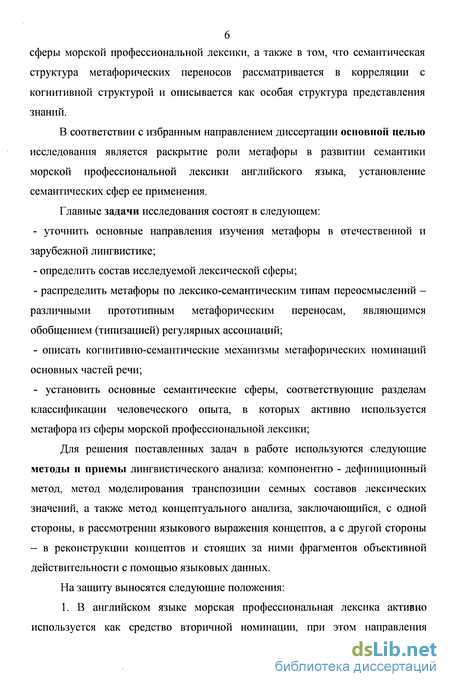 6

сферы морской профессиональной лексики, а также в том, что семантическая структура метафорических переносов рассматривается в корреляции с когнитивной структурой и описывается как особая структура представления знаний.

В соответствии с избранным направлением диссертации основной целью исследования является раскрытие роли метафоры в развитии семантики морской профессиональной лексики английского языка, установление семантических сфер ее применения.

Главные задачи исследования состоят в следующем:

- уточнить основные направления изучения метафоры в отечественной и зарубежной лингвистике;

- определить состав исследуемой лексической сферы;

- распределить метафоры по лексико-семантическим типам переосмыслений – различными прототипным метафорическим переносам, являющимся обобщением (типизацией) регулярных ассоциаций;

- описать когнитивно-семантические механизмы метафорических номинаций основных частей речи;

- установить основные семантические сферы, соответствующие разделам классификации человеческого опыта, в которых активно используется метафора из сферы морской профессиональной лексики;

Для решения поставленных задач в работе используются следующие методы и приемы лингвистического анализа: компонентно - дефиниционный метод, метод моделирования транспозиции семных составов лексических значений, а также метод концептуального анализа, заключающийся, с одной стороны, в рассмотрении языкового выражения концептов, а с другой стороны – в реконструкции концептов и стоящих за ними фрагментов объективной действительности с помощью языковых данных.

На защиту выносятся следующие положения:

1. В английском языке морская профессиональная лексика активно используется как средство вторичной номинации, при этом направления

dsLib.net
библиотека диссертаций